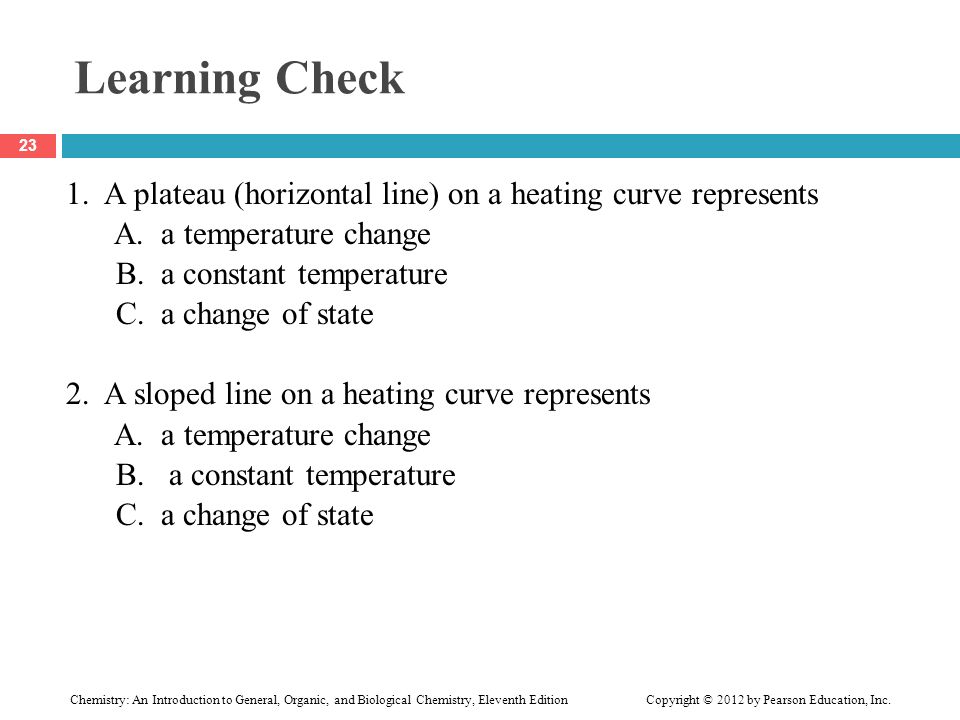 Learning Check

23

1. A plateau (horizontal line) on a heating curve represents
A. a temperature change
B. a constant temperature
C. a change of state

2. A sloped line on a heating curve represents
A. a temperature change
B. a constant temperature
C. a change of state

Chemistry: An Introduction to General, Organic, and Biological Chemistry, Eleventh Edition

Copyright © 2012 by Pearson Education, Inc.